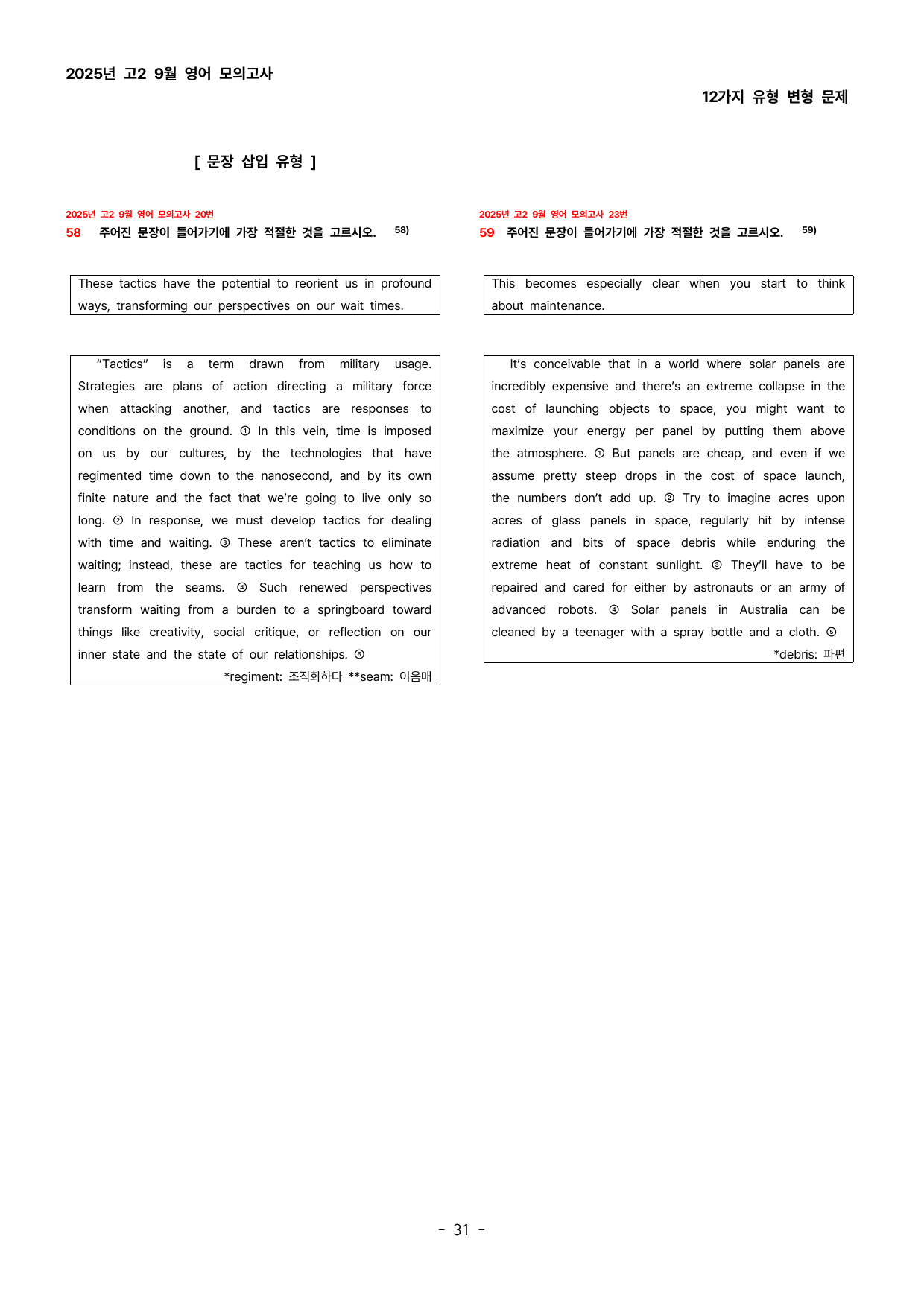 2025년 고2 9월 영어 모의고사

12가지 유형 변형 문제

[ 문장 삽입 유형 ]

2025년 고2 9월 영어 모의고사 20번

58 주어진 문장이 들어가기에 가장 적절한 것을 고르시오. $^{58)}$

These tactics have the potential to reorient us in profound ways, transforming our perspectives on our wait times.

"Tactics" is a term drawn from military usage. Strategies are plans of action directing a military force when attacking another, and tactics are responses to conditions on the ground. ① In this vein, time is imposed on us by our cultures, by the technologies that have regimented time down to the nanosecond, and by its own finite nature and the fact that we're going to live only so long. ② In response, we must develop tactics for dealing with time and waiting. ③ These aren't tactics to eliminate waiting; instead, these are tactics for teaching us how to learn from the seams. ④ Such renewed perspectives transform waiting from a burden to a springboard toward things like creativity, social critique, or reflection on our inner state and the state of our relationships. ⑤

*regiment: 조직화하다 **seam: 이음매

2025년 고2 9월 영어 모의고사 23번

59 주어진 문장이 들어가기에 가장 적절한 것을 고르시오. $^{59)}$

This becomes especially clear when you start to think about maintenance.

It's conceivable that in a world where solar panels are incredibly expensive and there's an extreme collapse in the cost of launching objects to space, you might want to maximize your energy per panel by putting them above the atmosphere. ① But panels are cheap, and even if we assume pretty steep drops in the cost of space launch, the numbers don't add up. ② Try to imagine acres upon acres of glass panels in space, regularly hit by intense radiation and bits of space debris while enduring the extreme heat of constant sunlight. ③ They'll have to be repaired and cared for either by astronauts or an army of advanced robots. ④ Solar panels in Australia can be cleaned by a teenager with a spray bottle and a cloth. ⑤

*debris: 파편

- 31 -